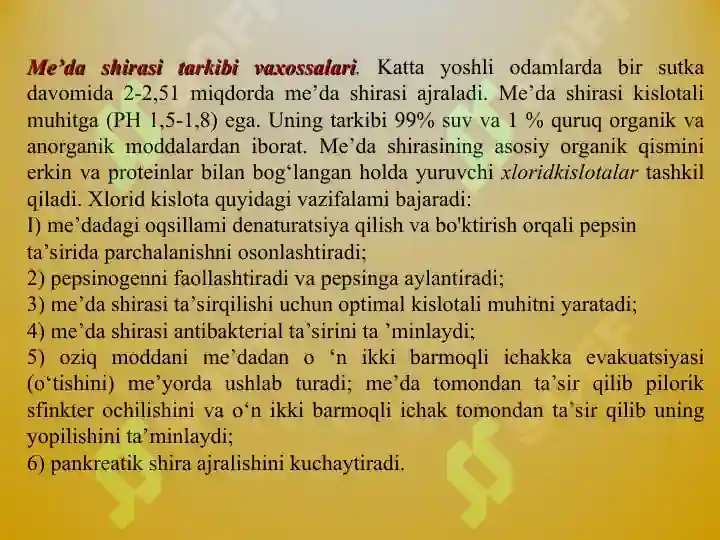 Me’da shirasi tarkibi vaxossalari. Katta yoshli odamlarda bir sutka davomida 2-2,51 miqdorda me’da shirasi ajraladi. Me’da shirasi kislotali muhitga (PH 1,5-1,8) ega. Uning tarkibi 99% suv va 1 % quruq organik va anorganik moddalardan iborat. Me’da shirasining asosiy organik qismini erkin va proteinlar bilan bog‘langan holda yuruvchi xloridkislotalar tashkil qiladi. Xlorid kislota quyidagi vazifalami bajaradi:
I) me’dadagi oqsillami denaturatsiya qilish va bo'ktirish orqali pepsin ta’sirida parchalanishni osonlashtiradi;
2) pepsinogenni faollashtiradi va pepsinga aylantiradi;
3) me’da shirasi ta’sirqilishi uchun optimal kislotali muhitni yaratadi;
4) me’da shirasi antibakterial ta’sirini ta ’minlaydi;
5) oziq moddani me’dadan o ‘n ikki barmoqli ichakka evakuatsiyasi (o‘tishini) me’yorda ushlab turadi; me’da tomondan ta’sir qilib pilorik sfinkter ochilishini va o‘n ikki barmoqli ichak tomondan ta’sir qilib uning yopilishini ta’minlaydi;
6) pankreatik shira ajralishini kuchaytiradi.